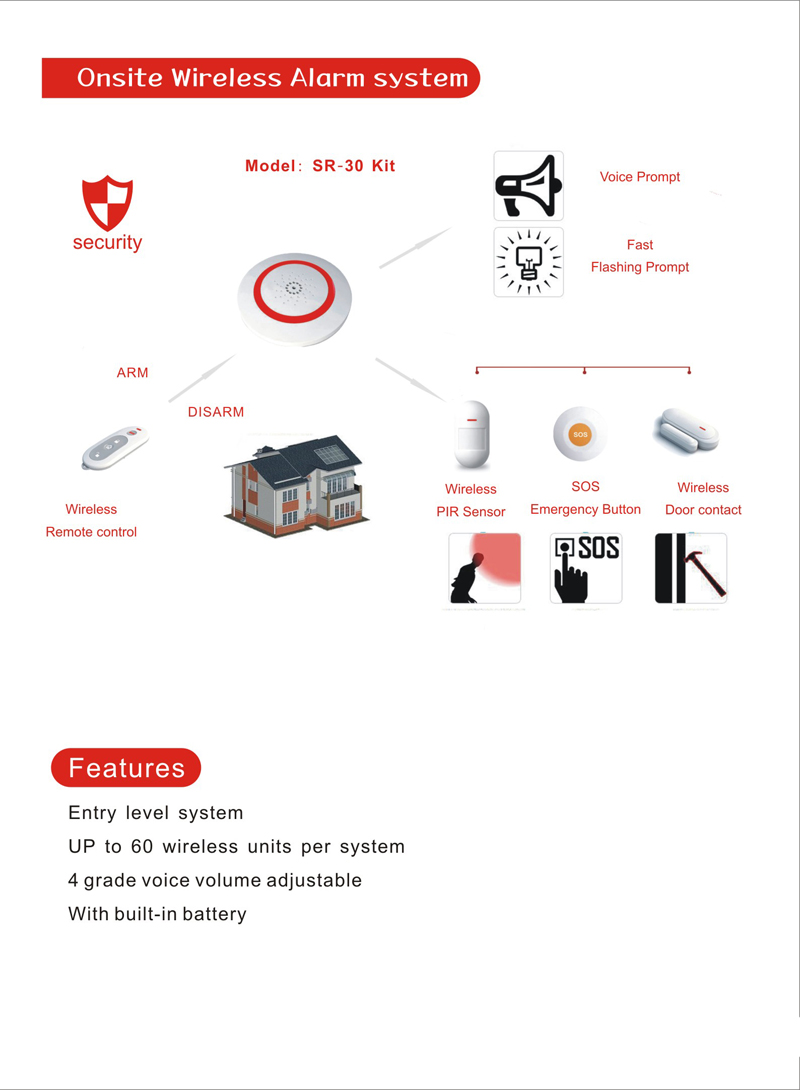 Onsite Wireless Alarm system

Model: SR-30 Kit

security

Voice Prompt

Fast
Flashing Prompt

ARM

DISARM

Wireless
Remote control

Wireless
PIR Sensor

SOS
SOS
Emergency Button

Wireless
Door contact

SOS

Features

Entry level system

UP to 60 wireless units per system

4 grade voice volume adjustable

With built-in battery